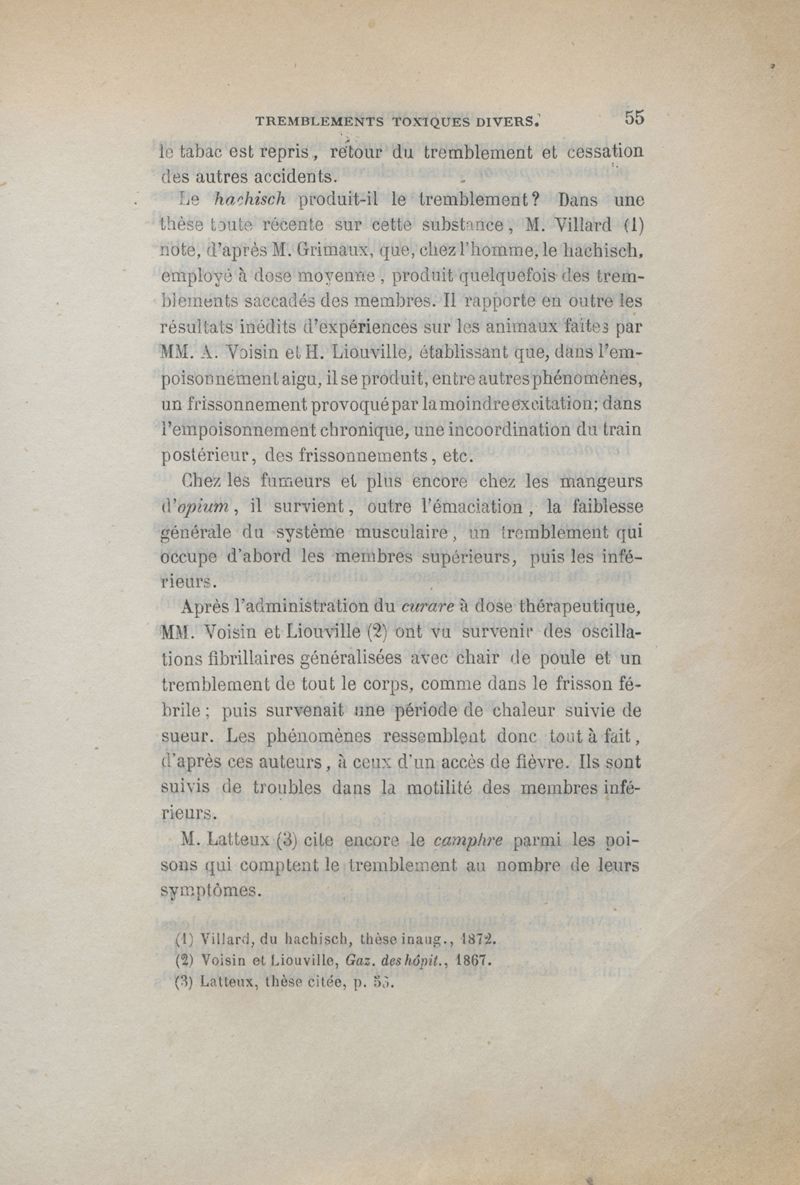 TREMBLEMENTS TOXIQUES DIVERS. 55

le tabac est repris, retour du tremblement et cessation des autres accidents.

Le hachisch produit-il le tremblement? Dans une thèse toute récente sur cette substance, M. Villard (1) note, d'après M. Grimaux, que, chez l'homme, le hachisch, employé à dose moyenne, produit quelquefois des tremblements saccadés des membres. Il rapporte en outre les résultats inédits d'expériences sur les animaux faites par MM. A. Voisin et H. Liouville, établissant que, dans l'empoisonnement aigu, il se produit, entre autres phénomènes, un frissonnement provoqué par la moindre excitation; dans l'empoisonnement chronique, une incoordination du train postérieur, des frissonnements, etc.

Chez les fumeurs et plus encore chez les mangeurs d'opium, il survient, outre l'émaciation, la faiblesse générale du système musculaire, un tremblement qui occupe d'abord les membres supérieurs, puis les inférieurs.

Après l'administration du curare à dose thérapeutique, MM. Voisin et Liouville (2) ont vu survenir des oscillations fibrillaires généralisées avec chair de poule et un tremblement de tout le corps, comme dans le frisson fébrile; puis survenait une période de chaleur suivie de sueur. Les phénomènes ressemblent donc tout à fait, d'après ces auteurs, à ceux d'un accès de fièvre. Ils sont suivis de troubles dans la motilité des membres inférieurs.

M. Latteux (3) cite encore le camphre parmi les poisons qui comptent le tremblement au nombre de leurs symptômes.

(1) Villard, du hachisch, thèse inaug., 1872.
(2) Voisin et Liouville, Gaz. des hôpit., 1867.
(3) Latteux, thèse citée, p. 55.